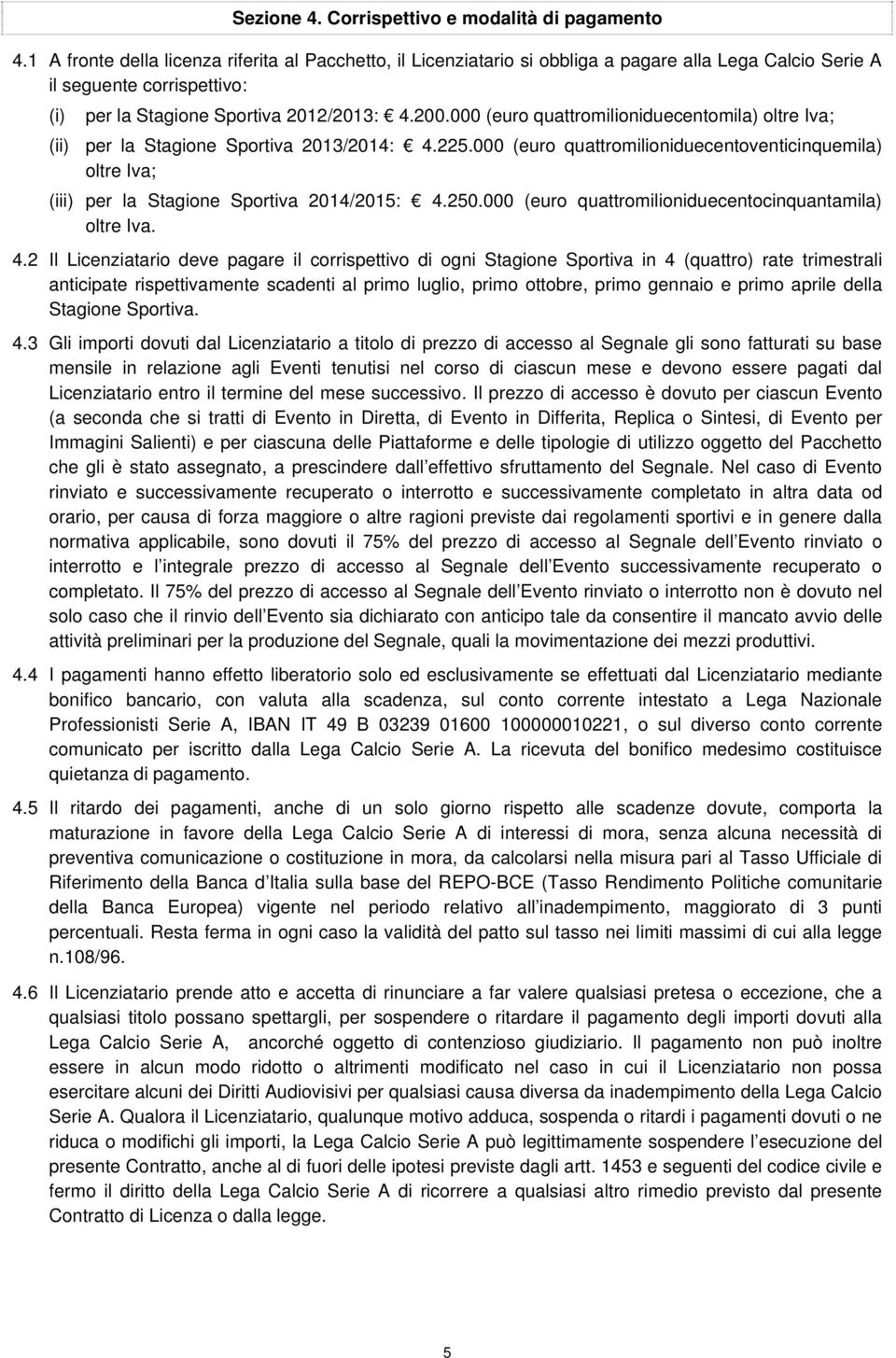 Sezione 4. Corrispettivo e modalità di pagamento

4.1 A fronte della licenza riferita al Pacchetto, il Licenziatario si obbliga a pagare alla Lega Calcio Serie A il seguente corrispettivo:

(i) per la Stagione Sportiva 2012/2013: € 4.200.000 (euro quattromilioniduecentomila) oltre Iva;

(ii) per la Stagione Sportiva 2013/2014: € 4.225.000 (euro quattromilioniduecentoventicinquemila) oltre Iva;

(iii) per la Stagione Sportiva 2014/2015: € 4.250.000 (euro quattromilioniduecentocinquantamila) oltre Iva.

4.2 Il Licenziatario deve pagare il corrispettivo di ogni Stagione Sportiva in 4 (quattro) rate trimestrali anticipate rispettivamente scadenti al primo luglio, primo ottobre, primo gennaio e primo aprile della Stagione Sportiva.

4.3 Gli importi dovuti dal Licenziatario a titolo di prezzo di accesso al Segnale gli sono fatturati su base mensile in relazione agli Eventi tenutisi nel corso di ciascun mese e devono essere pagati dal Licenziatario entro il termine del mese successivo. Il prezzo di accesso è dovuto per ciascun Evento (a seconda che si tratti di Evento in Diretta, di Evento in Differita, Replica o Sintesi, di Evento per Immagini Salienti) e per ciascuna delle Piattaforme e delle tipologie di utilizzo oggetto del Pacchetto che gli è stato assegnato, a prescindere dall effettivo sfruttamento del Segnale. Nel caso di Evento rinviato e successivamente recuperato o interrotto e successivamente completato in altra data od orario, per causa di forza maggiore o altre ragioni previste dai regolamenti sportivi e in genere dalla normativa applicabile, sono dovuti il 75% del prezzo di accesso al Segnale dell Evento rinviato o interrotto e l integrale prezzo di accesso al Segnale dell Evento successivamente recuperato o completato. Il 75% del prezzo di accesso al Segnale dell Evento rinviato o interrotto non è dovuto nel solo caso che il rinvio dell Evento sia dichiarato con anticipo tale da consentire il mancato avvio delle attività preliminari per la produzione del Segnale, quali la movimentazione dei mezzi produttivi.

4.4 I pagamenti hanno effetto liberatorio solo ed esclusivamente se effettuati dal Licenziatario mediante bonifico bancario, con valuta alla scadenza, sul conto corrente intestato a Lega Nazionale Professionisti Serie A, IBAN IT 49 B 03239 01600 100000010221, o sul diverso conto corrente comunicato per iscritto dalla Lega Calcio Serie A. La ricevuta del bonifico medesimo costituisce quietanza di pagamento.

4.5 Il ritardo dei pagamenti, anche di un solo giorno rispetto alle scadenze dovute, comporta la maturazione in favore della Lega Calcio Serie A di interessi di mora, senza alcuna necessità di preventiva comunicazione o costituzione in mora, da calcolarsi nella misura pari al Tasso Ufficiale di Riferimento della Banca d Italia sulla base del REPO-BCE (Tasso Rendimento Politiche comunitarie della Banca Europea) vigente nel periodo relativo all inadempimento, maggiorato di 3 punti percentuali. Resta ferma in ogni caso la validità del patto sul tasso nei limiti massimi di cui alla legge n.108/96.

4.6 Il Licenziatario prende atto e accetta di rinunciare a far valere qualsiasi pretesa o eccezione, che a qualsiasi titolo possano spettargli, per sospendere o ritardare il pagamento degli importi dovuti alla Lega Calcio Serie A, ancorché oggetto di contenzioso giudiziario. Il pagamento non può inoltre essere in alcun modo ridotto o altrimenti modificato nel caso in cui il Licenziatario non possa esercitare alcuni dei Diritti Audiovisivi per qualsiasi causa diversa da inadempimento della Lega Calcio Serie A. Qualora il Licenziatario, qualunque motivo adduca, sospenda o ritardi i pagamenti dovuti o ne riduca o modifichi gli importi, la Lega Calcio Serie A può legittimamente sospendere l esecuzione del presente Contratto, anche al di fuori delle ipotesi previste dagli artt. 1453 e seguenti del codice civile e fermo il diritto della Lega Calcio Serie A di ricorrere a qualsiasi altro rimedio previsto dal presente Contratto di Licenza o dalla legge.

5